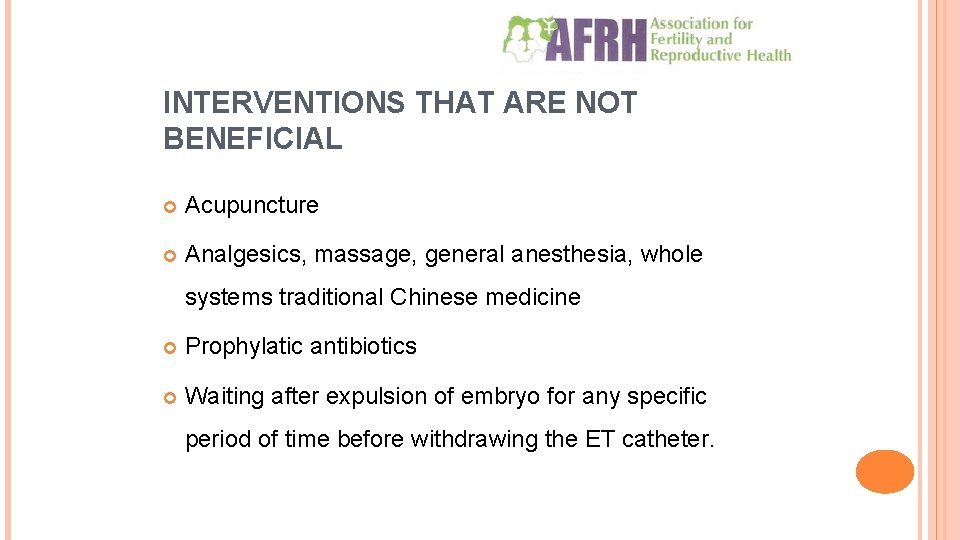 AFRH Association for Fertility and Reproductive Health

INTERVENTIONS THAT ARE NOT BENEFICIAL

Acupuncture

Analgesics, massage, general anesthesia, whole systems traditional Chinese medicine

Prophylatic antibiotics

Waiting after expulsion of embryo for any specific period of time before withdrawing the ET catheter.